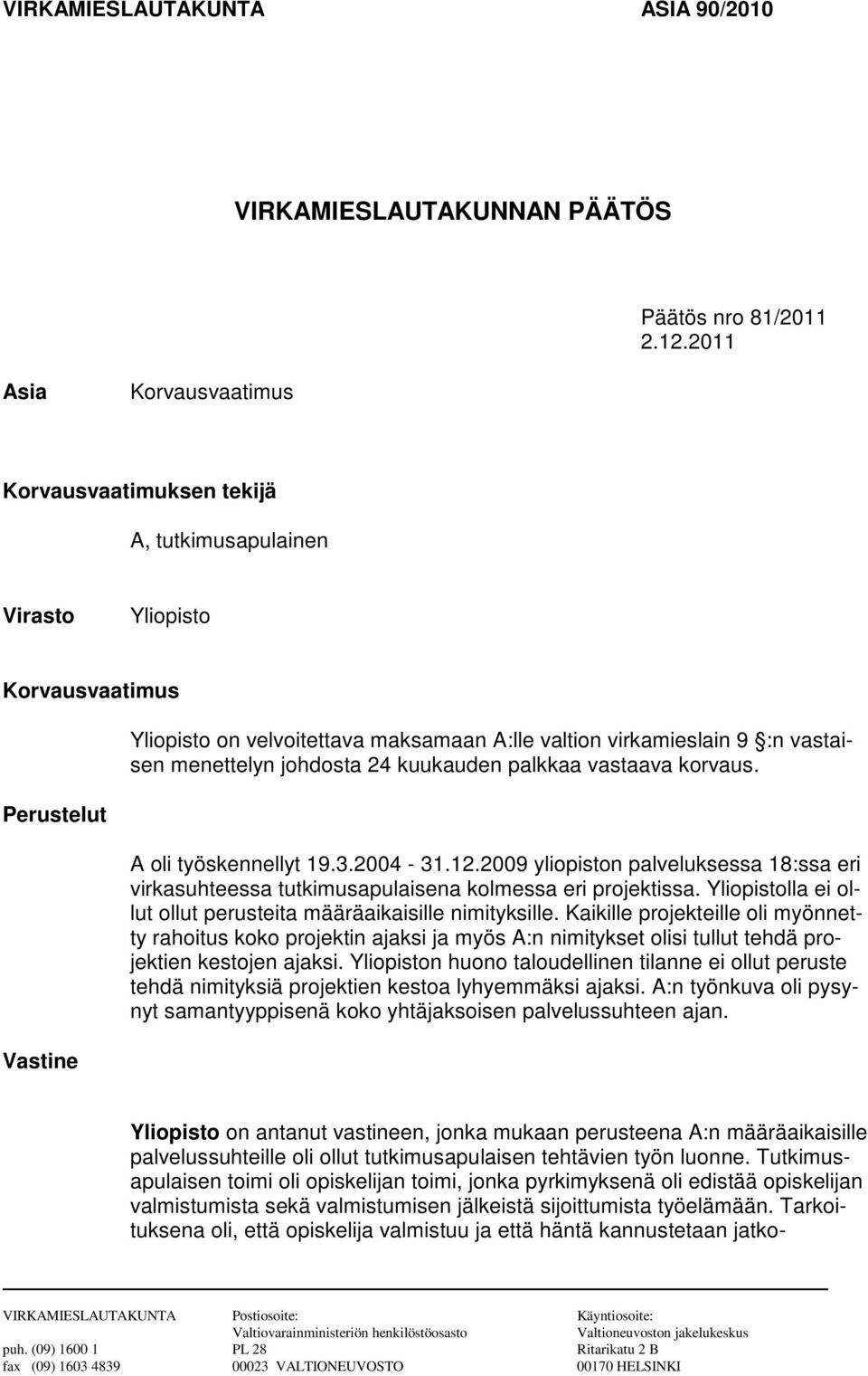 VIRKAMIESLAUTAKUNTA ASIA 90/2010

VIRKAMIESLAUTAKUNNAN PÄÄTÖS

Päätös nro 81/2011
2.12.2011

Asia

Korvausvaatimus

Korvausvaatimuksen tekijä

A, tutkimusapulainen

Virasto

Yliopisto

Korvausvaatimus

Yliopisto on velvoitettava maksamaan A:lle valtion virkamieslain 9 §:n vastaisen menettelyn johdosta 24 kuukauden palkkaa vastaava korvaus.

Perustelut

A oli työskennellyt 19.3.2004 - 31.12.2009 yliopiston palveluksessa 18:ssa eri virkasuhteessa tutkimusapulaisena kolmessa eri projektissa. Yliopistolla ei ollut ollut perusteita määräaikaisille nimityksille. Kaikille projekteille oli myönnetty rahoitus koko projektin ajaksi ja myös A:n nimitykset olisi tullut tehdä projektien kestojen ajaksi. Yliopiston huono taloudellinen tilanne ei ollut peruste tehdä nimityksiä projektien kestoa lyhyemmäksi ajaksi. A:n työnkuva oli pysynyt samantyyppisenä koko yhtäjaksoisen palvelussuhteen ajan.

Vastine

Yliopisto on antanut vastineen, jonka mukaan perusteena A:n määräaikaisille palvelussuhteille oli ollut tutkimusapulaisen tehtävien työn luonne. Tutkimusapulaisen toimi oli opiskelijan toimi, jonka pyrkimyksenä oli edistää opiskelijan valmistumista sekä valmistumisen jälkeistä sijoittumista työelämään. Tarkoituksena oli, että opiskelija valmistuu ja että häntä kannustetaan jatko-

VIRKAMIESLAUTAKUNTA
puh. (09) 1600 1
fax (09) 1603 4839

Postiosoite:
Valtiovarainministeriön henkilöstöosasto
PL 28
00023 VALTIONEUVOSTO

Käyntiosoite:
Valtioneuvoston jakelukeskus
Ritarikatu 2 B
00170 HELSINKI